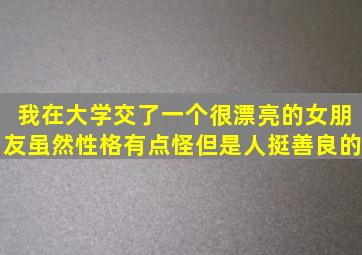 我在大学交了一个很漂亮的女朋友虽然性格有点怪但是人挺善良的